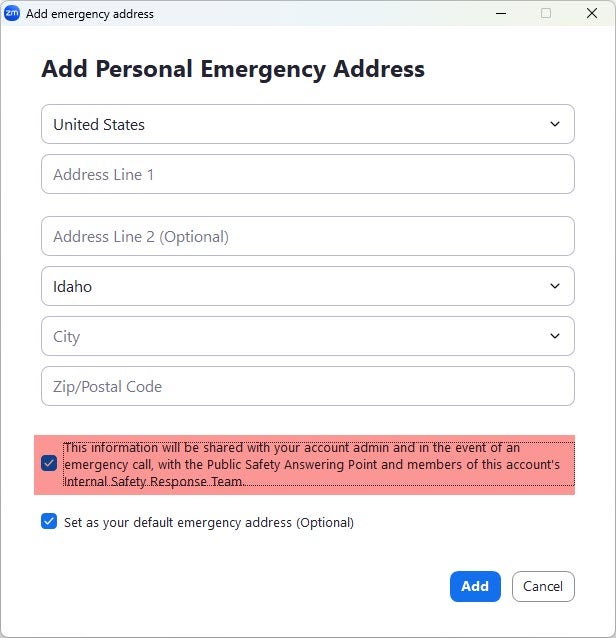 zm Add emergency address

Add Personal Emergency Address

United States

Address Line 1

Address Line 2 (Optional)

Idaho

City

Zip/Postal Code

This information will be shared with your account admin and in the event of an emergency call, with the Public Safety Answering Point and members of this account's Internal Safety Response Team.

Set as your default emergency address (Optional)

Add

Cancel